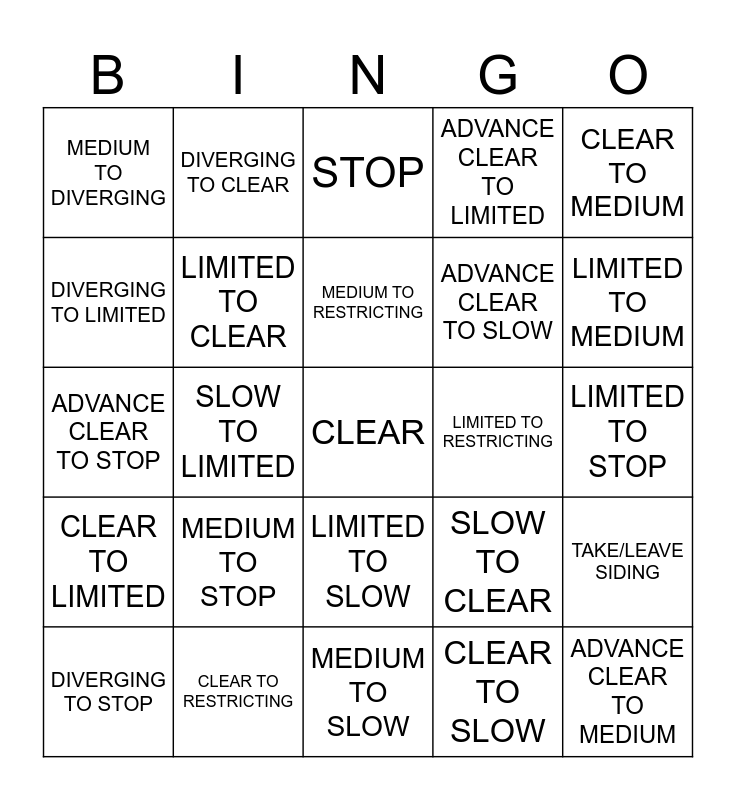 | B | I | N | G | O |
|---|---|---|---|---|
| MEDIUM TO DIVERGING | DIVERGING TO CLEAR | STOP | ADVANCE CLEAR TO LIMITED | CLEAR TO MEDIUM |
| DIVERGING TO LIMITED | LIMITED TO CLEAR | MEDIUM TO RESTRICTING | ADVANCE CLEAR TO SLOW | LIMITED TO MEDIUM |
| ADVANCE CLEAR TO STOP | SLOW TO LIMITED | CLEAR | LIMITED TO RESTRICTING | LIMITED TO STOP |
| CLEAR TO LIMITED | MEDIUM TO STOP | LIMITED TO SLOW | SLOW TO CLEAR | TAKE/LEAVE SIDING |
| DIVERGING TO STOP | CLEAR TO RESTRICTING | MEDIUM TO SLOW | CLEAR TO SLOW | ADVANCE CLEAR TO MEDIUM |